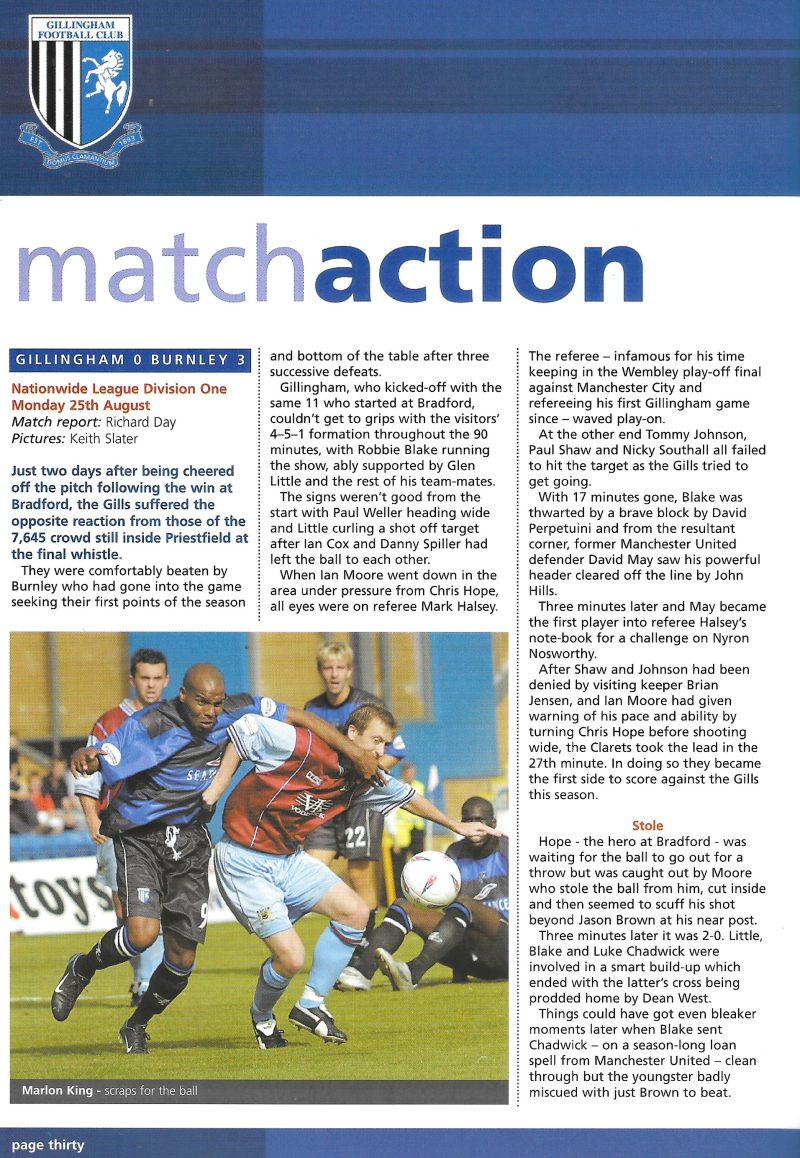 GILLINGHAM FOOTBALL CLUB
EST 1893
DOMUS CLAMANTIUM

matchaction

GILLINGHAM 0 BURNLEY 3

Nationwide League Division One
Monday 25th August
Match report: Richard Day
Pictures: Keith Slater

Just two days after being cheered off the pitch following the win at Bradford, the Gills suffered the opposite reaction from those of the 7,645 crowd still inside Priestfield at the final whistle.

They were comfortably beaten by Burnley who had gone into the game seeking their first points of the season and bottom of the table after three successive defeats.

Gillingham, who kicked-off with the same 11 who started at Bradford, couldn't get to grips with the visitors' 4–5–1 formation throughout the 90 minutes, with Robbie Blake running the show, ably supported by Glen Little and the rest of his team-mates.

The signs weren't good from the start with Paul Weller heading wide and Little curling a shot off target after Ian Cox and Danny Spiller had left the ball to each other.

When Ian Moore went down in the area under pressure from Chris Hope, all eyes were on referee Mark Halsey. The referee – infamous for his time keeping in the Wembley play-off final against Manchester City and refereeing his first Gillingham game since – waved play-on.

At the other end Tommy Johnson, Paul Shaw and Nicky Southall all failed to hit the target as the Gills tried to get going.

With 17 minutes gone, Blake was thwarted by a brave block by David Perpetuini and from the resultant corner, former Manchester United defender David May saw his powerful header cleared off the line by John Hills.

Three minutes later and May became the first player into referee Halsey's note-book for a challenge on Nyron Nosworthy.

After Shaw and Johnson had been denied by visiting keeper Brian Jensen, and Ian Moore had given warning of his pace and ability by turning Chris Hope before shooting wide, the Clarets took the lead in the 27th minute. In doing so they became the first side to score against the Gills this season.

Stole

Hope - the hero at Bradford - was waiting for the ball to go out for a throw but was caught out by Moore who stole the ball from him, cut inside and then seemed to scuff his shot beyond Jason Brown at his near post.

Three minutes later it was 2-0. Little, Blake and Luke Chadwick were involved in a smart build-up which ended with the latter's cross being prodded home by Dean West.

Things could have got even bleaker moments later when Blake sent Chadwick – on a season-long loan spell from Manchester United – clean through but the youngster badly miscued with just Brown to beat.

toys
22

Marlon King - scraps for the ball

page thirty